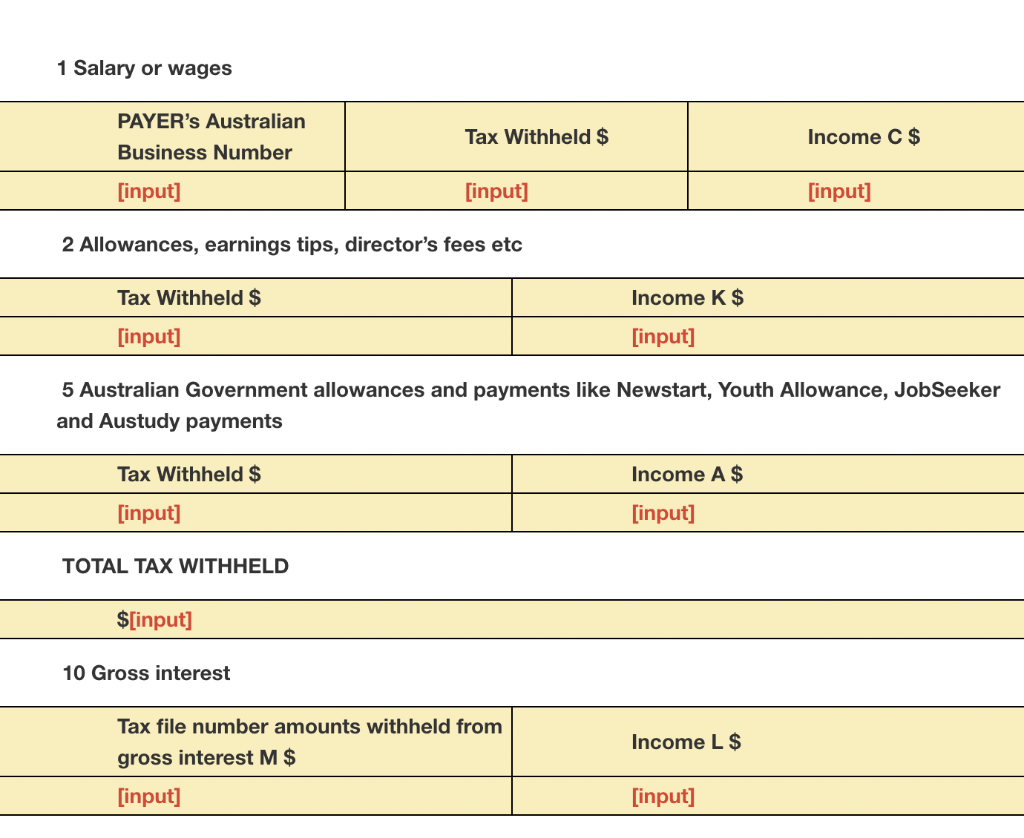 1 Salary or wages

| PAYER's Australian Business Number | Tax Withheld $ | Income C $ |
|---|---|---|
| [input] | [input] | [input] |

2 Allowances, earnings tips, director's fees etc

| Tax Withheld $ | Income K $ |
|---|---|
| [input] | [input] |

5 Australian Government allowances and payments like Newstart, Youth Allowance, JobSeeker and Austudy payments

| Tax Withheld $ | Income A $ |
|---|---|
| [input] | [input] |

TOTAL TAX WITHHELD

$[input]

10 Gross interest

| Tax file number amounts withheld from gross interest M $ | Income L $ |
|---|---|
| [input] | [input] |